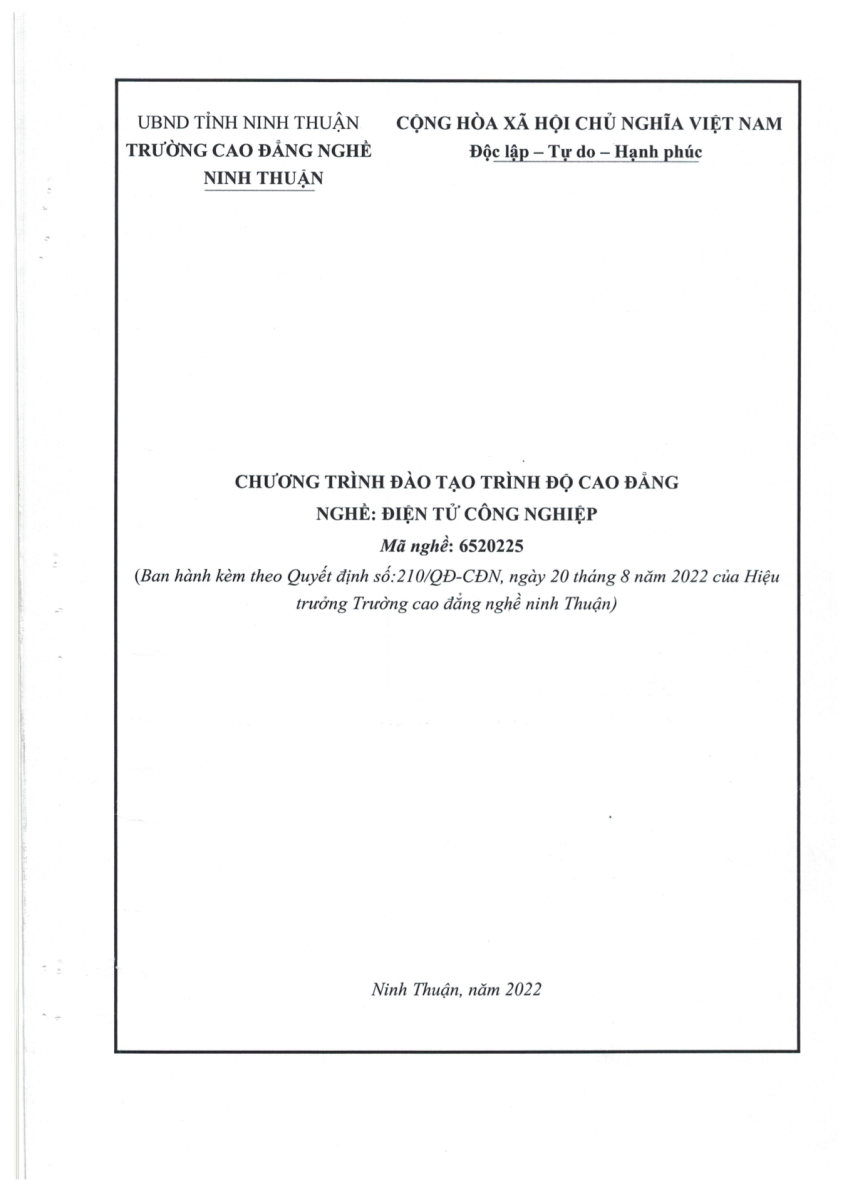 UBND TỈNH NINH THUẬN
TRƯỜNG CAO ĐẲNG NGHỀ
NINH THUẬN

CỘNG HÒA XÃ HỘI CHỦ NGHĨA VIỆT NAM
Độc lập – Tự do – Hạnh phúc

CHƯƠNG TRÌNH ĐÀO TẠO TRÌNH ĐỘ CAO ĐẲNG
NGHỀ: ĐIỆN TỬ CÔNG NGHIỆP
Mã nghề: 6520225
(Ban hành kèm theo Quyết định số:210/QĐ-CĐN, ngày 20 tháng 8 năm 2022 của Hiệu trưởng Trường cao đẳng nghề ninh Thuận)

Ninh Thuận, năm 2022